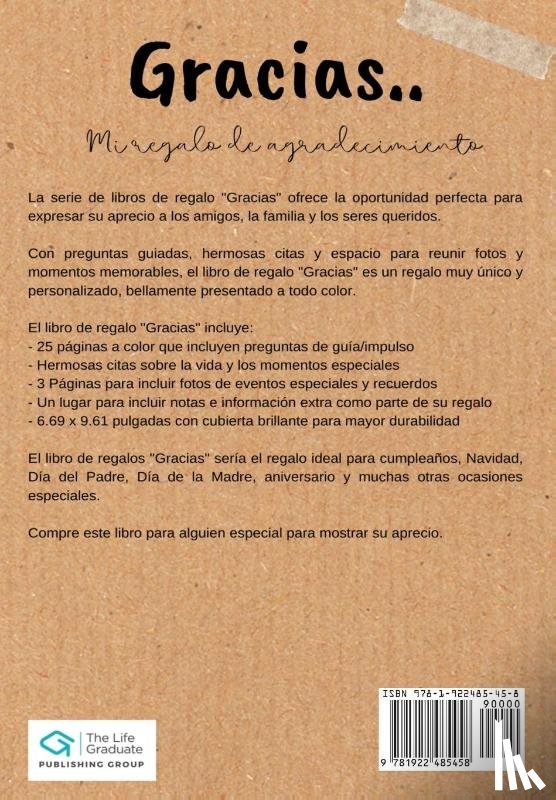 Gracias..

Mi regalo de agradecimiento

La serie de libros de regalo "Gracias" ofrece la oportunidad perfecta para expresar su aprecio a los amigos, la familia y los seres queridos.

Con preguntas guiadas, hermosas citas y espacio para reunir fotos y momentos memorables, el libro de regalo "Gracias" es un regalo muy único y personalizado, bellamente presentado a todo color.

El libro de regalo "Gracias" incluye:
- 25 páginas a color que incluyen preguntas de guía/impulso
- Hermosas citas sobre la vida y los momentos especiales
- 3 Páginas para incluir fotos de eventos especiales y recuerdos
- Un lugar para incluir notas e información extra como parte de su regalo
- 6.69 x 9.61 pulgadas con cubierta brillante para mayor durabilidad

El libro de regalos "Gracias" sería el regalo ideal para cumpleaños, Navidad, Día del Padre, Día de la Madre, aniversario y muchas otras ocasiones especiales.

Compre este libro para alguien especial para mostrar su aprecio.

The Life Graduate
PUBLISHING GROUP

ISBN 978-1-922485-45-8
90000
9 781922 485458